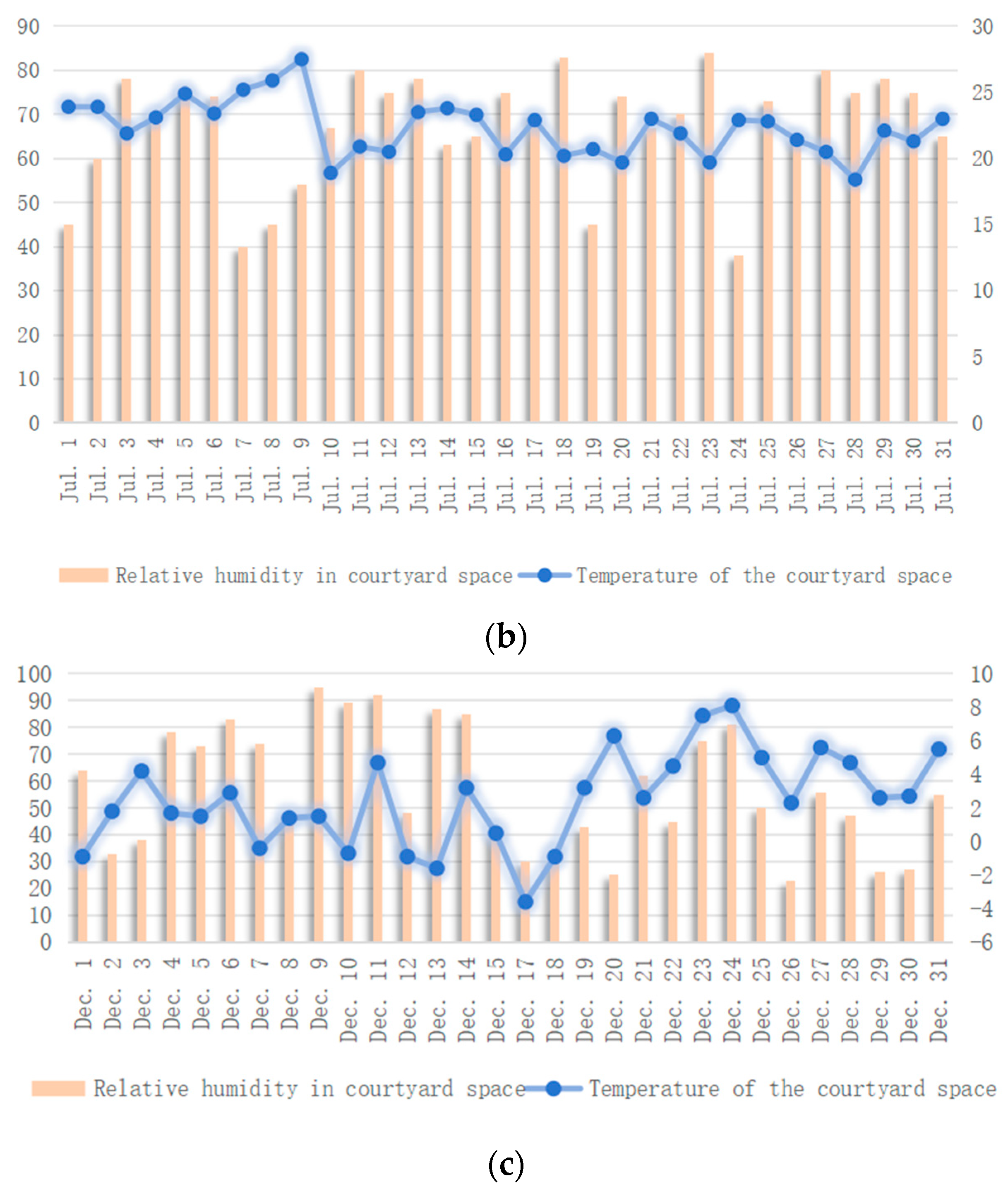 90
80
70
60
50
40
30
20
10
0

30
25
20
15
10
5
0

Jul. 1
Jul. 2
Jul. 3
Jul. 4
Jul. 5
Jul. 6
Jul. 7
Jul. 8
Jul. 9
Jul. 10
Jul. 11
Jul. 12
Jul. 13
Jul. 14
Jul. 15
Jul. 16
Jul. 17
Jul. 18
Jul. 19
Jul. 20
Jul. 21
Jul. 22
Jul. 23
Jul. 24
Jul. 25
Jul. 26
Jul. 27
Jul. 28
Jul. 29
Jul. 30
Jul. 31

Relative humidity in courtyard space
Temperature of the courtyard space

(b)

100
90
80
70
60
50
40
30
20
10
0

10
8
6
4
2
0
−2
−4
−6

Dec. 1
Dec. 2
Dec. 3
Dec. 4
Dec. 5
Dec. 6
Dec. 7
Dec. 8
Dec. 9
Dec. 10
Dec. 11
Dec. 12
Dec. 13
Dec. 14
Dec. 15
Dec. 17
Dec. 18
Dec. 19
Dec. 20
Dec. 21
Dec. 22
Dec. 23
Dec. 24
Dec. 25
Dec. 26
Dec. 27
Dec. 28
Dec. 29
Dec. 30
Dec. 31

Relative humidity in courtyard space
Temperature of the courtyard space

(c)